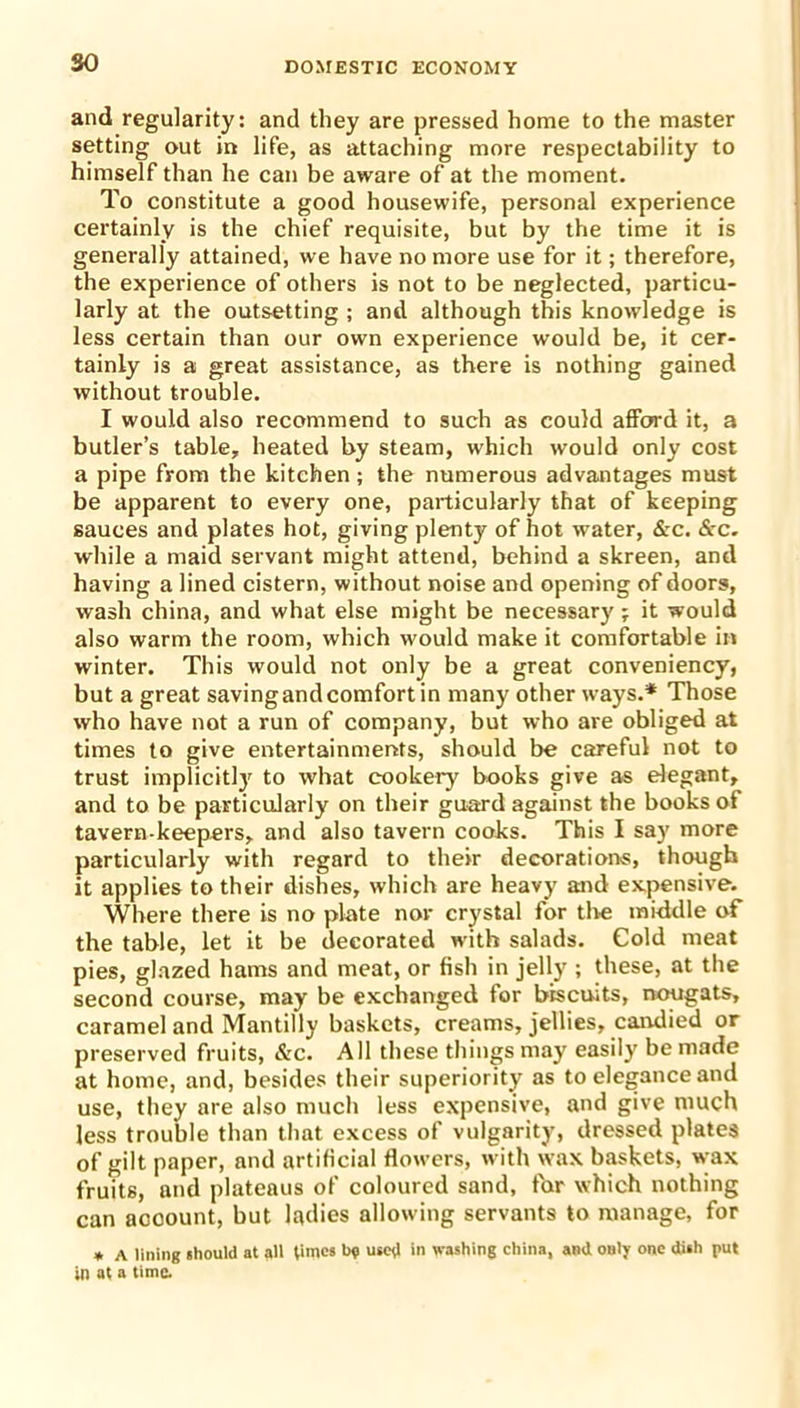 30 DOMESTIC ECONOMY

and regularity: and they are pressed home to the master setting out in life, as attaching more respectability to himself than he can be aware of at the moment.

To constitute a good housewife, personal experience certainly is the chief requisite, but by the time it is generally attained, we have no more use for it; therefore, the experience of others is not to be neglected, particularly at the outsetting; and although this knowledge is less certain than our own experience would be, it certainly is a great assistance, as there is nothing gained without trouble.

I would also recommend to such as could afford it, a butler's table, heated by steam, which would only cost a pipe from the kitchen; the numerous advantages must be apparent to every one, particularly that of keeping sauces and plates hot, giving plenty of hot water, &c. &c. while a maid servant might attend, behind a skreen, and having a lined cistern, without noise and opening of doors, wash china, and what else might be necessary; it would also warm the room, which would make it comfortable in winter. This would not only be a great conveniency, but a great saving and comfort in many other ways.* Those who have not a run of company, but who are obliged at times to give entertainments, should be careful not to trust implicitly to what cookery books give as elegant, and to be particularly on their guard against the books of tavern-keepers, and also tavern cooks. This I say more particularly with regard to their decorations, though it applies to their dishes, which are heavy and expensive. Where there is no plate nor crystal for the middle of the table, let it be decorated with salads. Cold meat pies, glazed hams and meat, or fish in jelly; these, at the second course, may be exchanged for biscuits, nougats, caramel and Mantilly baskets, creams, jellies, candied or preserved fruits, &c. All these things may easily be made at home, and, besides their superiority as to elegance and use, they are also much less expensive, and give much less trouble than that excess of vulgarity, dressed plates of gilt paper, and artificial flowers, with wax baskets, wax fruits, and plateaus of coloured sand, for which nothing can account, but ladies allowing servants to manage, for

* A lining should at all times be used in washing china, and only one dish put in at a time.